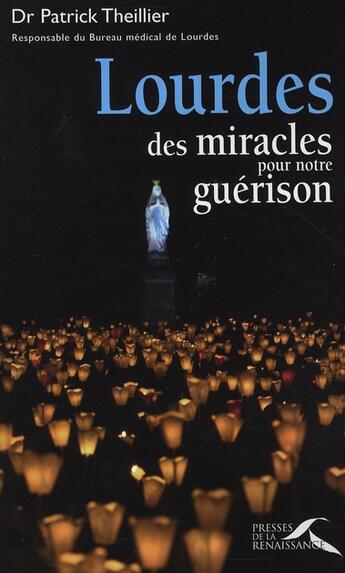 Dr Patrick Theillier

Responsable du Bureau médical de Lourdes

Lourdes

des miracles pour notre guérison

PRESSES DE LA RENAISSANCE